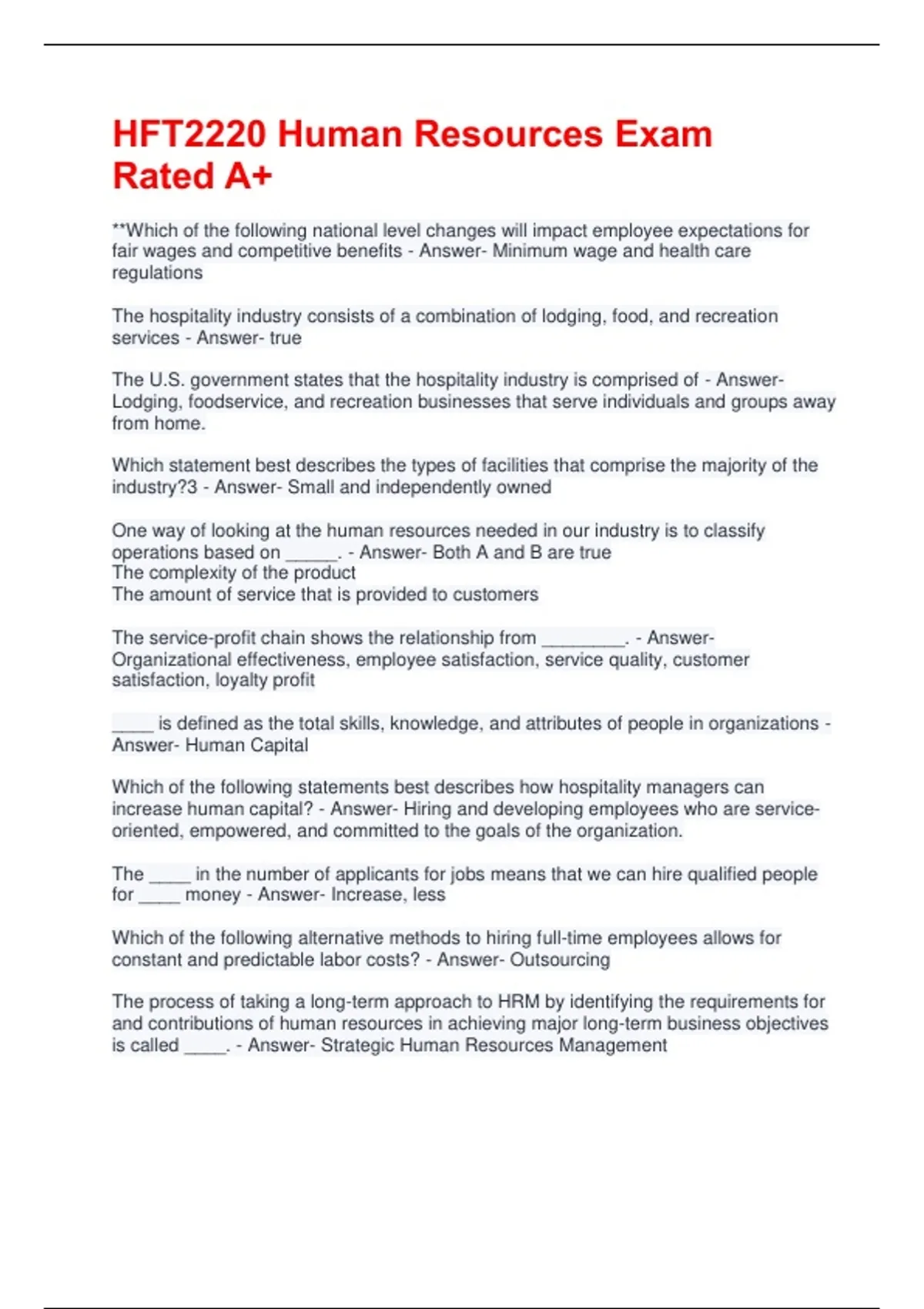 HFT2220 Human Resources Exam Rated A+

**Which of the following national level changes will impact employee expectations for fair wages and competitive benefits - Answer- Minimum wage and health care regulations

The hospitality industry consists of a combination of lodging, food, and recreation services - Answer- true

The U.S. government states that the hospitality industry is comprised of - Answer- Lodging, foodservice, and recreation businesses that serve individuals and groups away from home.

Which statement best describes the types of facilities that comprise the majority of the industry?3 - Answer- Small and independently owned

One way of looking at the human resources needed in our industry is to classify operations based on _____. - Answer- Both A and B are true
The complexity of the product
The amount of service that is provided to customers

The service-profit chain shows the relationship from ________. - Answer- Organizational effectiveness, employee satisfaction, service quality, customer satisfaction, loyalty profit

____ is defined as the total skills, knowledge, and attributes of people in organizations - Answer- Human Capital

Which of the following statements best describes how hospitality managers can increase human capital? - Answer- Hiring and developing employees who are service-oriented, empowered, and committed to the goals of the organization.

The ____ in the number of applicants for jobs means that we can hire qualified people for ____ money - Answer- Increase, less

Which of the following alternative methods to hiring full-time employees allows for constant and predictable labor costs? - Answer- Outsourcing

The process of taking a long-term approach to HRM by identifying the requirements for and contributions of human resources in achieving major long-term business objectives is called ____. - Answer- Strategic Human Resources Management